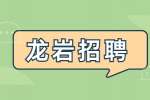 龙岩招聘